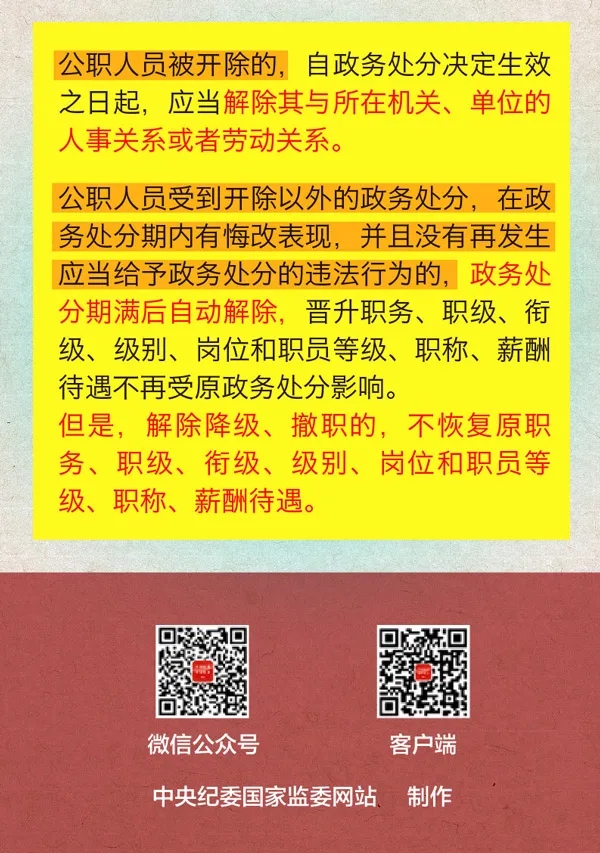 公职人员被开除的，自政务处分决定生效之日起，应当解除其与所在机关、单位的人事关系或者劳动关系。

公职人员受到开除以外的政务处分，在政务处分期内有悔改表现，并且没有再发生应当给予政务处分的违法行为的，政务处分期满后自动解除，晋升职务、职级、衔级、级别、岗位和职员等级、职称、薪酬待遇不再受原政务处分影响。

但是，解除降级、撤职的，不恢复原职务、职级、衔级、级别、岗位和职员等级、职称、薪酬待遇。

微信公众号 客户端

中央纪委国家监委网站 制作